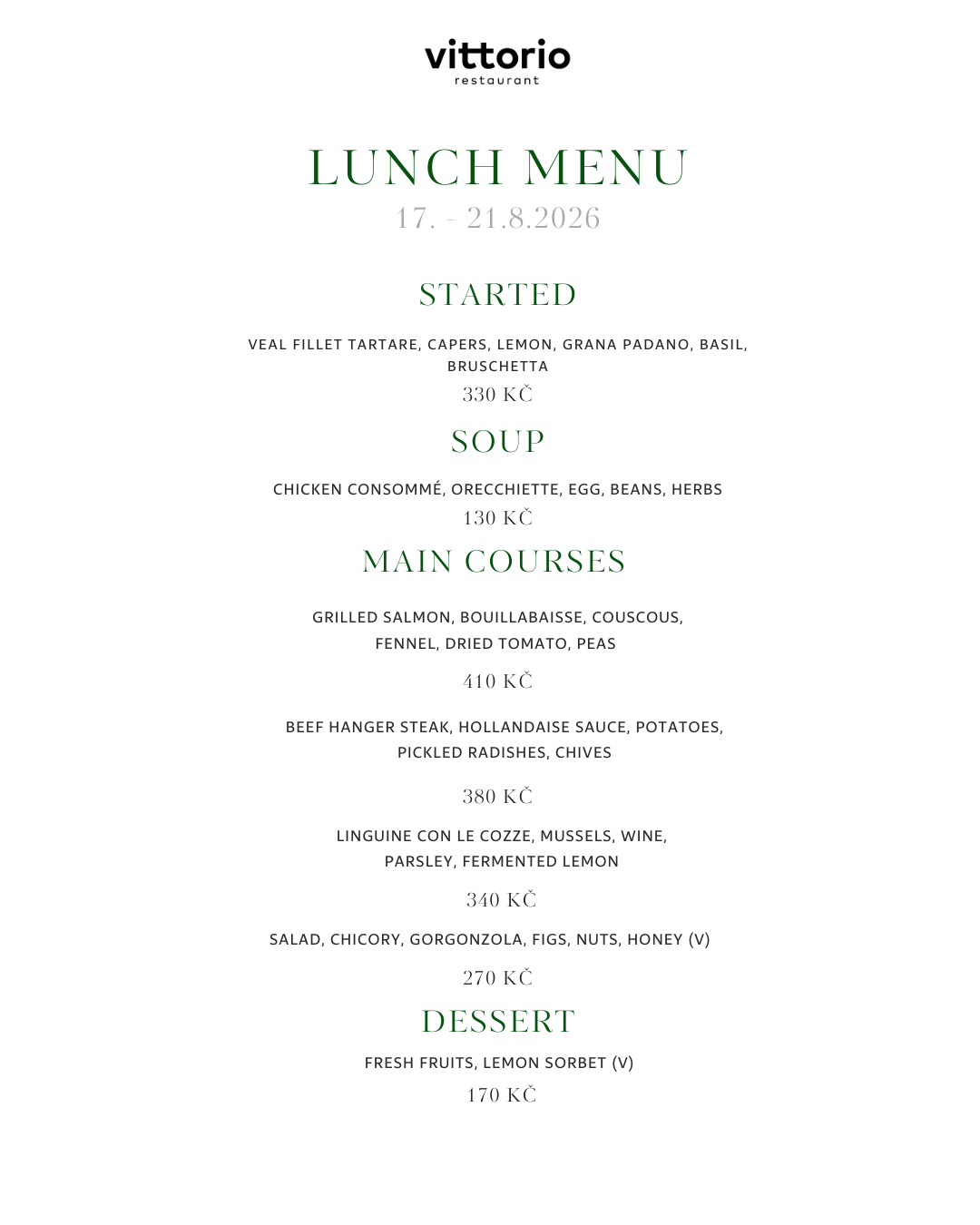 vittorio
restaurant

LUNCH MENU
17. - 21.8.2026

STARTED

VEAL FILLET TARTARE, CAPERS, LEMON, GRANA PADANO, BASIL, BRUSCHETTA
330 KČ

SOUP

CHICKEN CONSOMMÉ, ORECCHIETTE, EGG, BEANS, HERBS
130 KČ

MAIN COURSES

GRILLED SALMON, BOUILLABAISSE, COUSCOUS, FENNEL, DRIED TOMATO, PEAS
410 KČ

BEEF HANGER STEAK, HOLLANDAISE SAUCE, POTATOES, PICKLED RADISHES, CHIVES
380 KČ

LINGUINE CON LE COZZE, MUSSELS, WINE, PARSLEY, FERMENTED LEMON
340 KČ

SALAD, CHICORY, GORGONZOLA, FIGS, NUTS, HONEY (V)
270 KČ

DESSERT

FRESH FRUITS, LEMON SORBET (V)
170 KČ